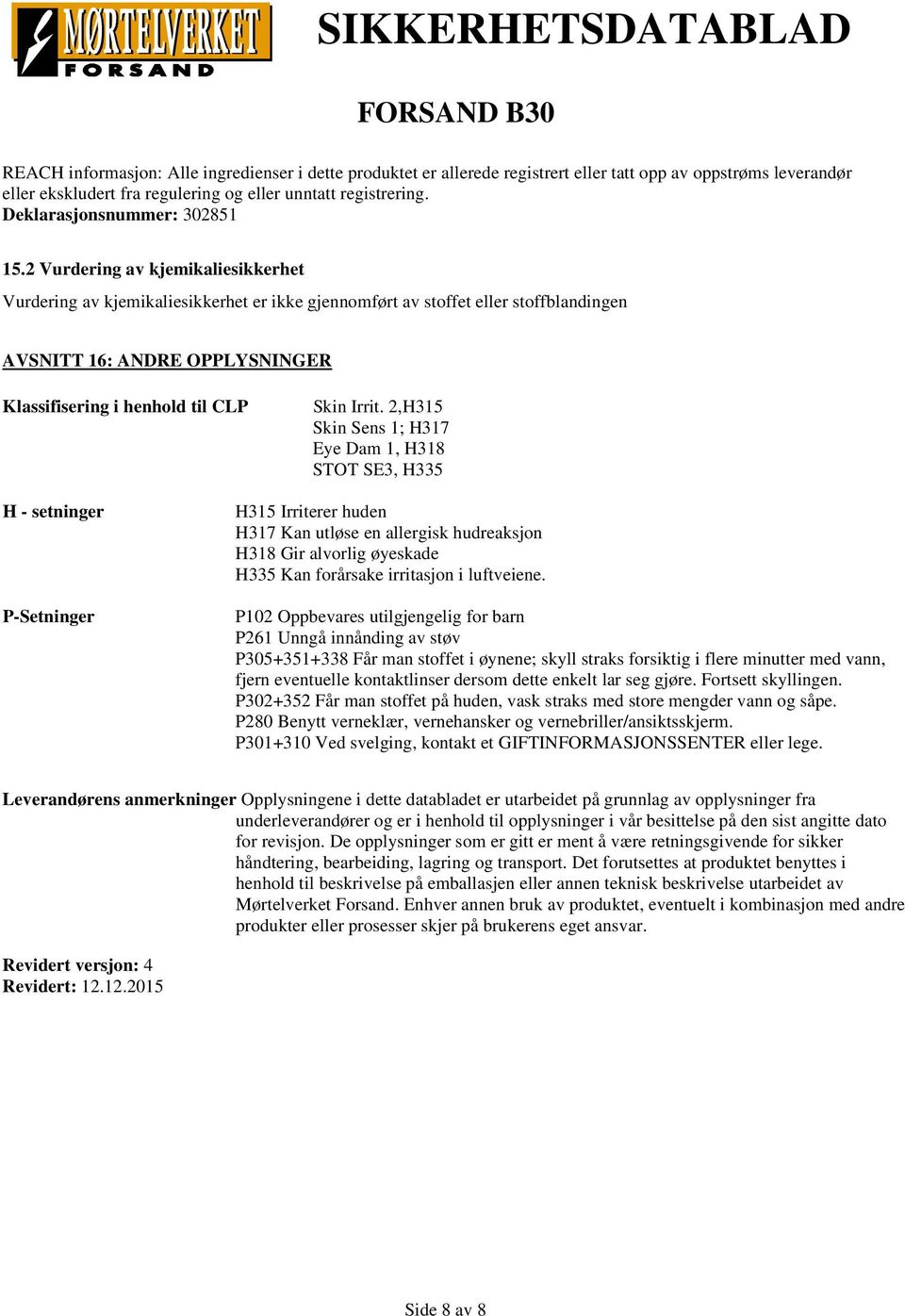 MØRTELVERKET
FORSAND

SIKKERHETSDATABLAD

FORSAND B30

REACH informasjon: Alle ingredienser i dette produktet er allerede registrert eller tatt opp av oppstrøms leverandør eller ekskludert fra regulering og eller unntatt registrering.
Deklarasjonsnummer: 302851

15.2 Vurdering av kjemikaliesikkerhet

Vurdering av kjemikaliesikkerhet er ikke gjennomført av stoffet eller stoffblandingen

AVSNITT 16: ANDRE OPPLYSNINGER

Klassifisering i henhold til CLP

Skin Irrit. 2,H315
Skin Sens 1; H317
Eye Dam 1, H318
STOT SE3, H335

H - setninger

H315 Irriterer huden
H317 Kan utløse en allergisk hudreaksjon
H318 Gir alvorlig øyeskade
H335 Kan forårsake irritasjon i luftveiene.

P-Setninger

P102 Oppbevares utilgjengelig for barn
P261 Unngå innånding av støv
P305+351+338 Får man stoffet i øynene; skyll straks forsiktig i flere minutter med vann, fjern eventuelle kontaktlinser dersom dette enkelt lar seg gjøre. Fortsett skyllingen.
P302+352 Får man stoffet på huden, vask straks med store mengder vann og såpe.
P280 Benytt verneklær, vernehansker og vernebriller/ansiktsskjerm.
P301+310 Ved svelging, kontakt et GIFTINFORMASJONSSENTER eller lege.

Leverandørens anmerkninger Opplysningene i dette databladet er utarbeidet på grunnlag av opplysninger fra underleverandører og er i henhold til opplysninger i vår besittelse på den sist angitte dato for revisjon. De opplysninger som er gitt er ment å være retningsgivende for sikker håndtering, bearbeiding, lagring og transport. Det forutsettes at produktet benyttes i henhold til beskrivelse på emballasjen eller annen teknisk beskrivelse utarbeidet av Mørtelverket Forsand. Enhver annen bruk av produktet, eventuelt i kombinasjon med andre produkter eller prosesser skjer på brukerens eget ansvar.

Revidert versjon: 4
Revidert: 12.12.2015

Side 8 av 8